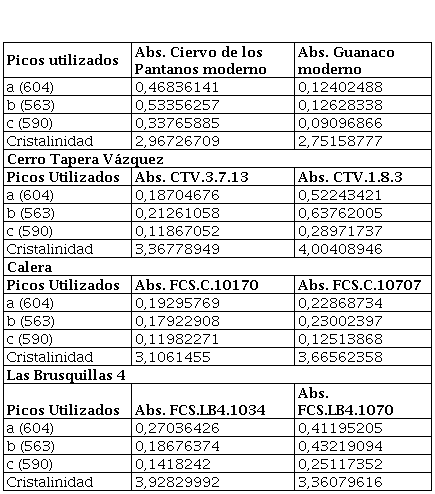 | Picos utilizados | Abs. Ciervo de los Pantanos moderno | Abs. Guanaco moderno |
|---|---|---|
| a (604) | 0,46836141 | 0,12402488 |
| b (563) | 0,53356257 | 0,12628338 |
| c (590) | 0,33765885 | 0,09096866 |
| Cristalinidad | 2,96726709 | 2,75158777 |
| Cerro Tapera Vázquez | | |
| Picos Utilizados | Abs. CTV.3.7.13 | Abs. CTV.1.8.3 |
| a (604) | 0,18704676 | 0,52243421 |
| b (563) | 0,21261058 | 0,63762005 |
| c (590) | 0,11867052 | 0,28971737 |
| Cristalinidad | 3,36778949 | 4,00408946 |
| Calera | | |
| Picos Utilizados | Abs. FCS.C.10170 | Abs. FCS.C.10707 |
| a (604) | 0,19295769 | 0,22868734 |
| b (563) | 0,17922908 | 0,23002397 |
| c (590) | 0,11982271 | 0,12513868 |
| Cristalinidad | 3,1061455 | 3,66562358 |
| Las Brusquillas 4 | | |
| Picos Utilizados | Abs. FCS.LB4.1034 | Abs. FCS.LB4.1070 |
| a (604) | 0,27036426 | 0,41195205 |
| b (563) | 0,18676374 | 0,43219094 |
| c (590) | 0,1418242 | 0,25117352 |
| Cristalinidad | 3,92829992 | 3,36079616 |